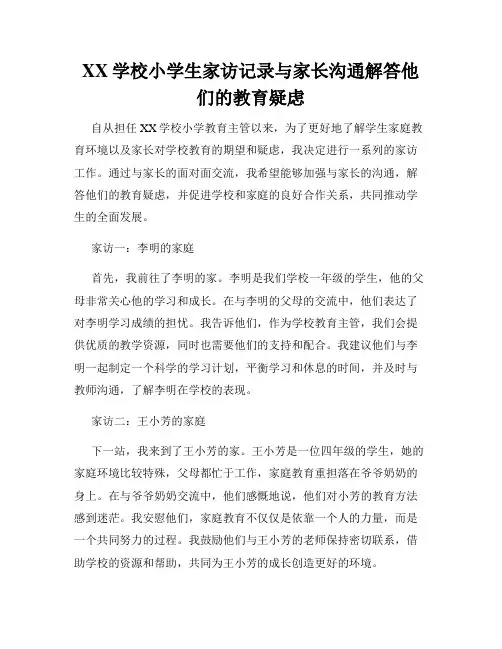 XX 学校小学生家访记录与家长沟通解答他们的教育疑虑

自从担任 XX 学校小学教育主管以来，为了更好地了解学生家庭教育环境以及家长对学校教育的期望和疑虑，我决定进行一系列的家访工作。通过与家长的面对面交流，我希望能够加强与家长的沟通，解答他们的教育疑虑，并促进学校和家庭的良好合作关系，共同推动学生的全面发展。

家访一：李明的家庭

首先，我前往了李明的家。李明是我们学校一年级的学生，他的父母非常关心他的学习和成长。在与李明的父母的交流中，他们表达了对李明学习成绩的担忧。我告诉他们，作为学校教育主管，我们会提供优质的教学资源，同时也需要他们的支持和配合。我建议他们与李明一起制定一个科学的学习计划，平衡学习和休息的时间，并及时与教师沟通，了解李明在学校的表现。

家访二：王小芳的家庭

下一站，我来到了王小芳的家。王小芳是一位四年级的学生，她的家庭环境比较特殊，父母都忙于工作，家庭教育重担落在爷爷奶奶的身上。在与爷爷奶奶交流中，他们感慨地说，他们对小芳的教育方法感到迷茫。我安慰他们，家庭教育不仅仅是依靠一个人的力量，而是一个共同努力的过程。我鼓励他们与王小芳的老师保持密切联系，借助学校的资源和帮助，共同为王小芳的成长创造更好的环境。